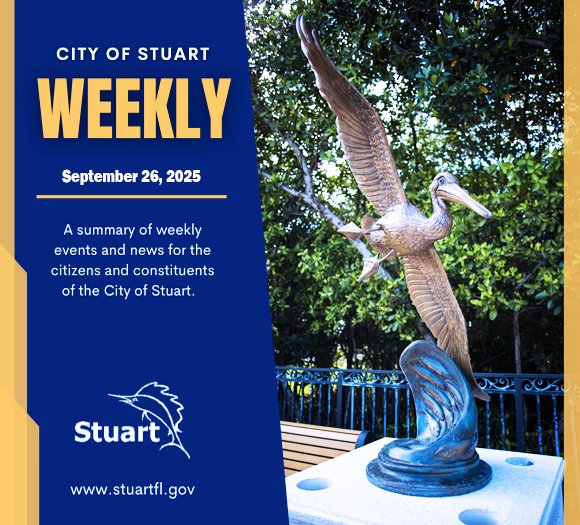 CITY OF STUART
WEEKLY

September 26, 2025

A summary of weekly events and news for the citizens and constituents of the City of Stuart.

Stuart

www.stuartfl.gov